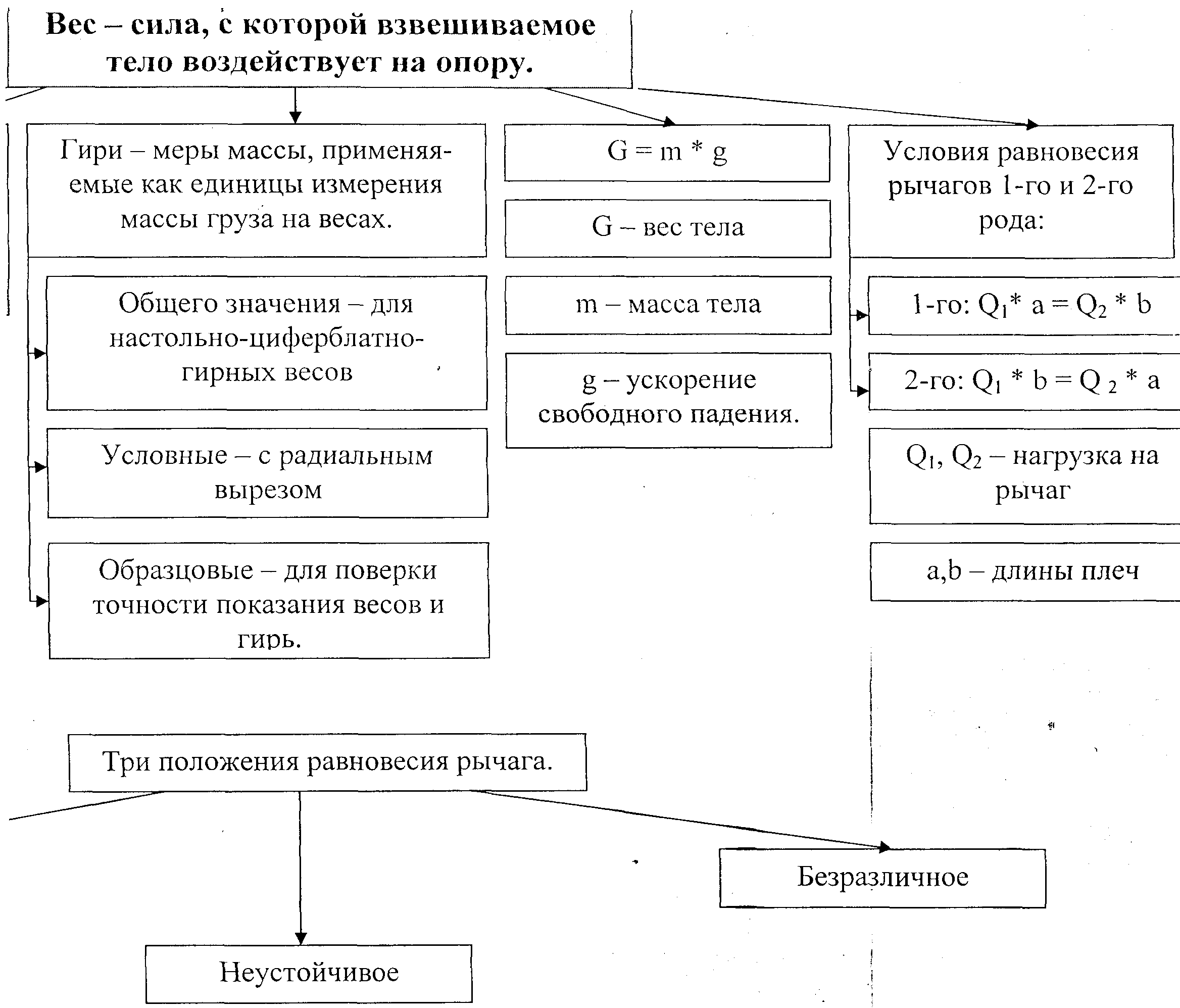 Вес – сила, с которой взвешиваемое тело воздействует на опору.

Гири – меры массы, применяемые как единицы измерения массы груза на весах.

Общего значения – для настольно-циферблатно-гирных весов

Условные – с радиальным вырезом

Образцовые – для поверки точности показания весов и гирь.

$G = m * g$

G – вес тела

m – масса тела

g – ускорение свободного падения.

Условия равновесия рычагов 1-го и 2-го рода:

1-го: $Q_1 * a = Q_2 * b$

2-го: $Q_1 * b = Q_2 * a$

$Q_1$, $Q_2$ – нагрузка на рычаг

a,b – длины плеч

Три положения равновесия рычага.

Безразличное

Неустойчивое